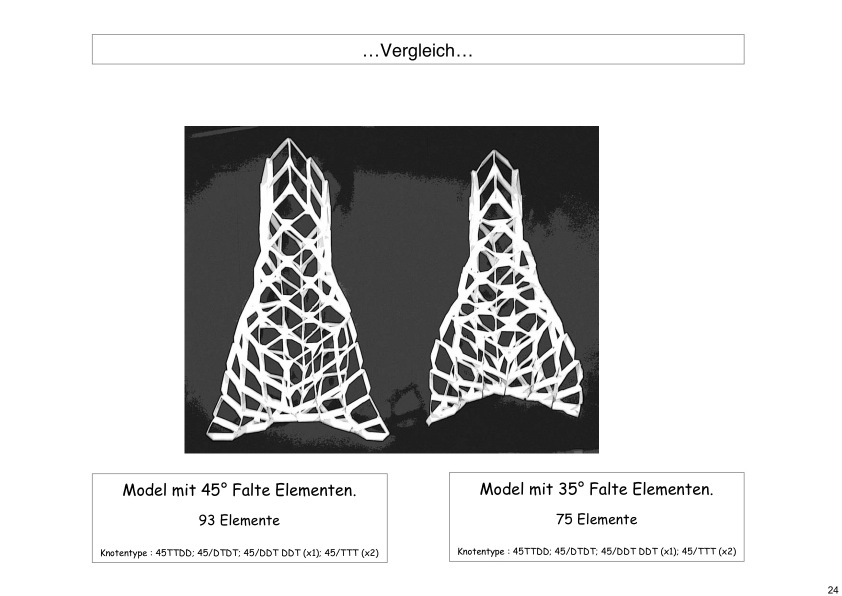 …Vergleich…

Model mit 45° Falte Elementen.

93 Elemente

Knotentype : 45TTDD; 45/DTDT; 45/DDT DDT (x1); 45/TTT (x2)

Model mit 35° Falte Elementen.

75 Elemente

Knotentype : 45TTDD; 45/DTDT; 45/DDT DDT (x1); 45/TTT (x2)

24